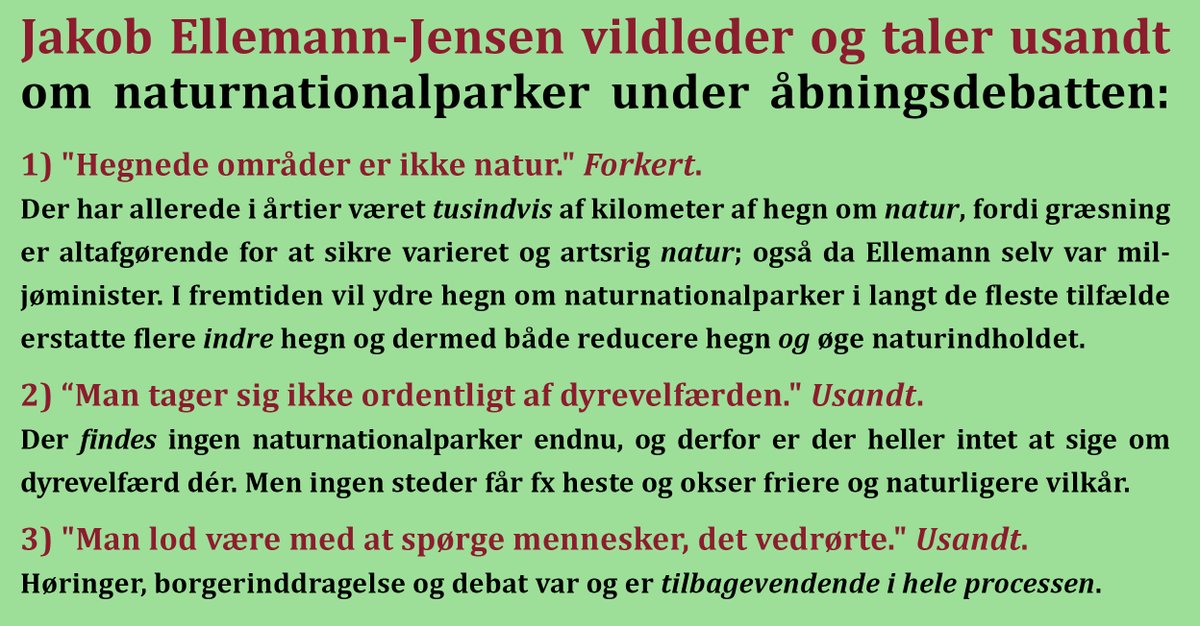 Jakob Ellemann-Jensen vildleder og taler usandt om naturnationalparker under åbningsdebatten:

1) "Hegnede områder er ikke natur." Forkert.
Der har allerede i årtier været tusindvis af kilometer af hegn om natur, fordi græsning er altafgørende for at sikre varieret og artsrig natur; også da Ellemann selv var miljøminister. I fremtiden vil ydre hegn om naturnationalparker i langt de fleste tilfælde erstatte flere indre hegn og dermed både reducere hegn og øge naturindholdet.

2) “Man tager sig ikke ordentligt af dyrevelfærden." Usandt.
Der findes ingen naturnationalparker endnu, og derfor er der heller intet at sige om dyrevelfærd dér. Men ingen steder får fx heste og okser friere og naturligere vilkår.

3) "Man lod være med at spørge mennesker, det vedrørte." Usandt.
Høringer, borgerinddragelse og debat var og er tilbagevendende i hele processen.